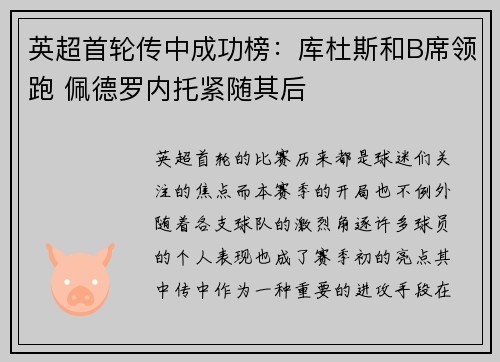 英超首轮传中成功榜：库杜斯和B席领跑 佩德罗内托紧随其后

英超首轮的比赛历来都是球迷们关注的焦点而本赛季的开局也不例外随着各支球队的激烈角逐许多球员的个人表现也成了赛季初的亮点其中传中作为一种重要的进攻手段在